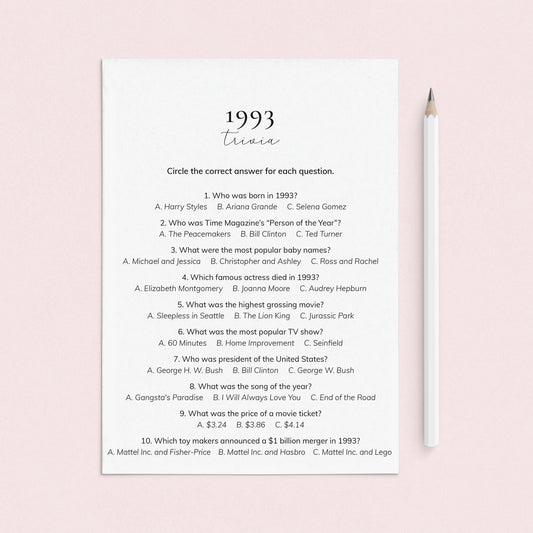 1993
trivia

Circle the correct answer for each question.

1. Who was born in 1993?
A. Harry Styles B. Ariana Grande C. Selena Gomez

2. Who was Time Magazine's "Person of the Year"?
A. The Peacemakers B. Bill Clinton C. Ted Turner

3. What were the most popular baby names?
A. Michael and Jessica B. Christopher and Ashley C. Ross and Rachel

4. Which famous actress died in 1993?
A. Elizabeth Montgomery B. Joanna Moore C. Audrey Hepburn

5. What was the highest grossing movie?
A. Sleepless in Seattle B. The Lion King C. Jurassic Park

6. What was the most popular TV show?
A. 60 Minutes B. Home Improvement C. Seinfield

7. Who was president of the United States?
A. George H. W. Bush B. Bill Clinton C. George W. Bush

8. What was the song of the year?
A. Gangsta's Paradise B. I Will Always Love You C. End of the Road

9. What was the price of a movie ticket?
A. $3.24 B. $3.86 C. $4.14

10. Which toy makers announced a $1 billion merger in 1993?
A. Mattel Inc. and Fisher-Price B. Mattel Inc. and Hasbro C. Mattel Inc. and Lego